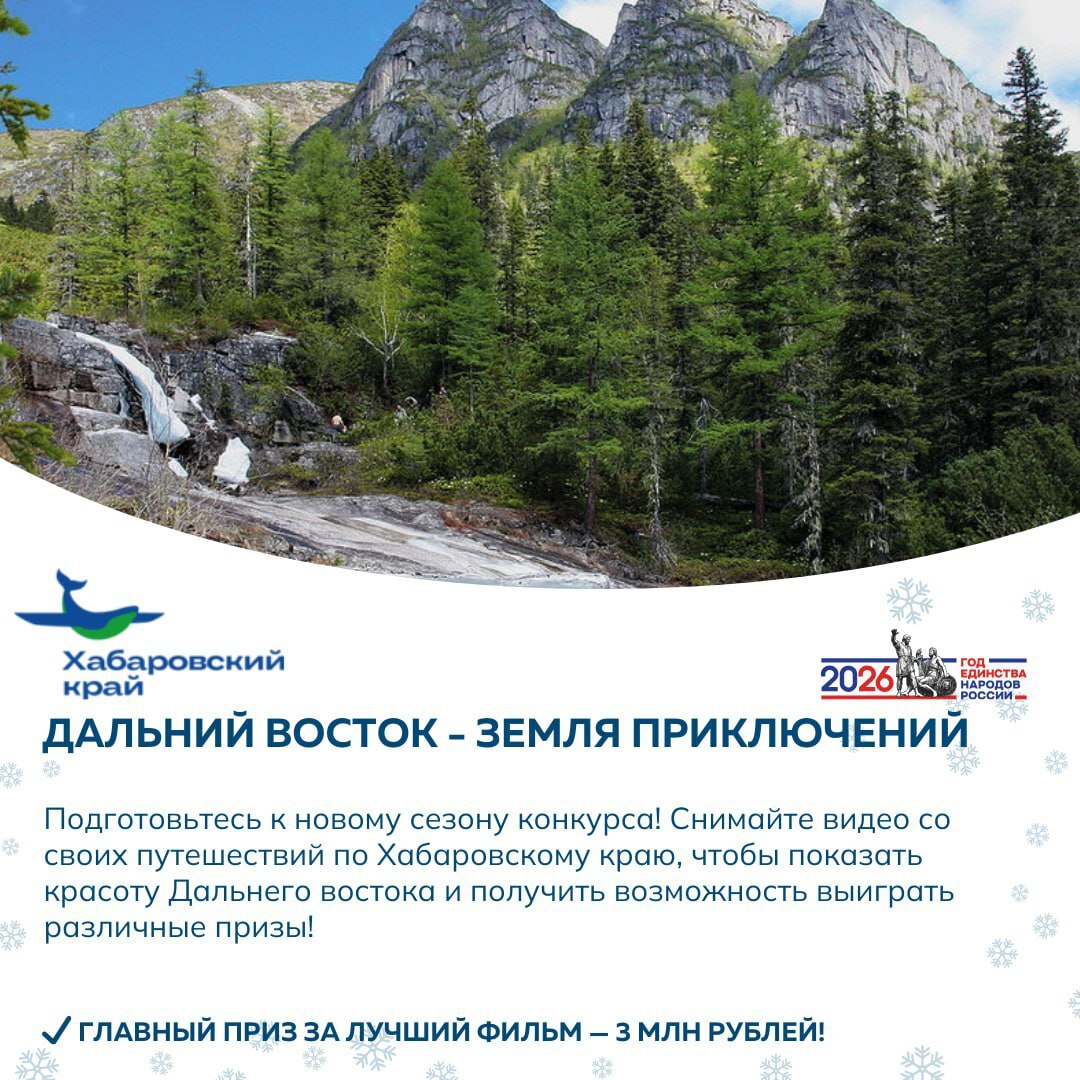 Хабаровский край

2026 ГОД ЕДИНСТВА НАРОДОВ РОССИИ

ДАЛЬНИЙ ВОСТОК - ЗЕМЛЯ ПРИКЛЮЧЕНИЙ

Подготовьтесь к новому сезону конкурса! Снимайте видео со своих путешествий по Хабаровскому краю, чтобы показать красоту Дальнего востока и получить возможность выиграть различные призы!

✓ ГЛАВНЫЙ ПРИЗ ЗА ЛУЧШИЙ ФИЛЬМ — 3 МЛН РУБЛЕЙ!